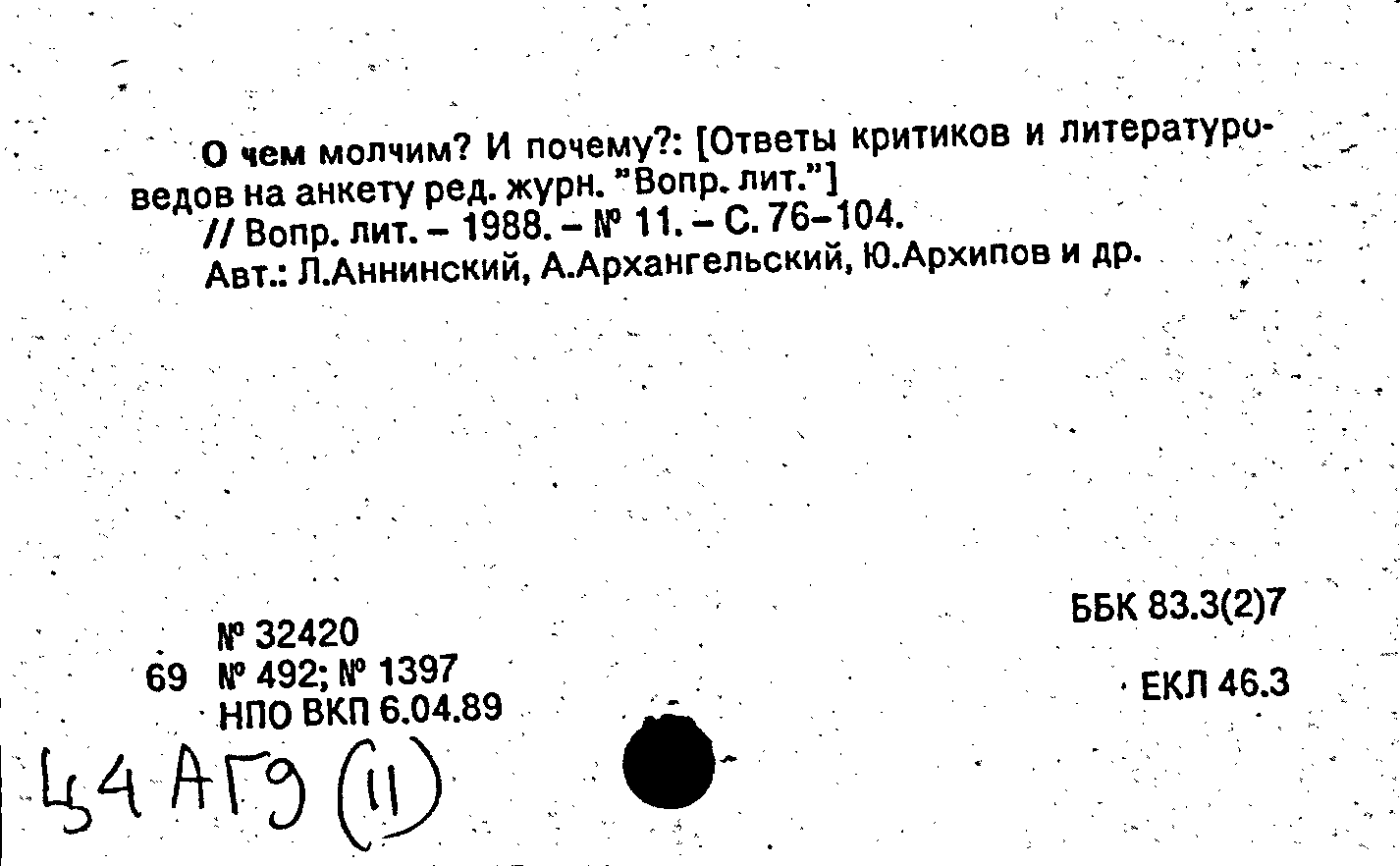 О чем молчим? И почему?: [Ответы критиков и литературоведов на анкету ред. журн. "Вопр. лит."]
// Вопр. лит. – 1988. – № 11. – С. 76–104.
Авт.: Л.Аннинский, А.Архангельский, Ю.Архипов и др.

№ 32420
69 № 492; № 1397
НПО ВКП 6.04.89

ББК 83.3(2)7

ЕКЛ 46.3

Ц4 АГ9 (11)